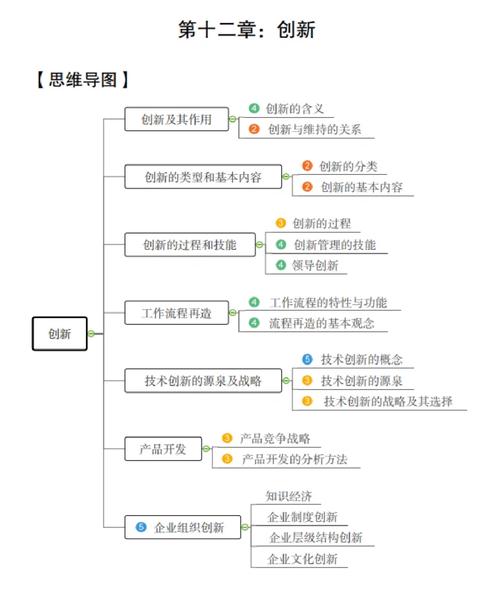 第十二章：创新

【思维导图】

创新

创新及其作用
4 创新的含义
2 创新与维持的关系

创新的类型和基本内容
2 创新的分类
2 创新的基本内容

创新的过程和技能
3 创新的过程
4 创新管理的技能
4 领导创新

工作流程再造
4 工作流程的特性与功能
4 流程再造的基本观念

技术创新的源泉及战略
5 技术创新的概念
3 技术创新的源泉
3 技术创新的战略及其选择

产品开发
3 产品竞争战略
3 产品开发的分析方法

5 企业组织创新
知识经济
企业制度创新
企业层级结构创新
企业文化创新